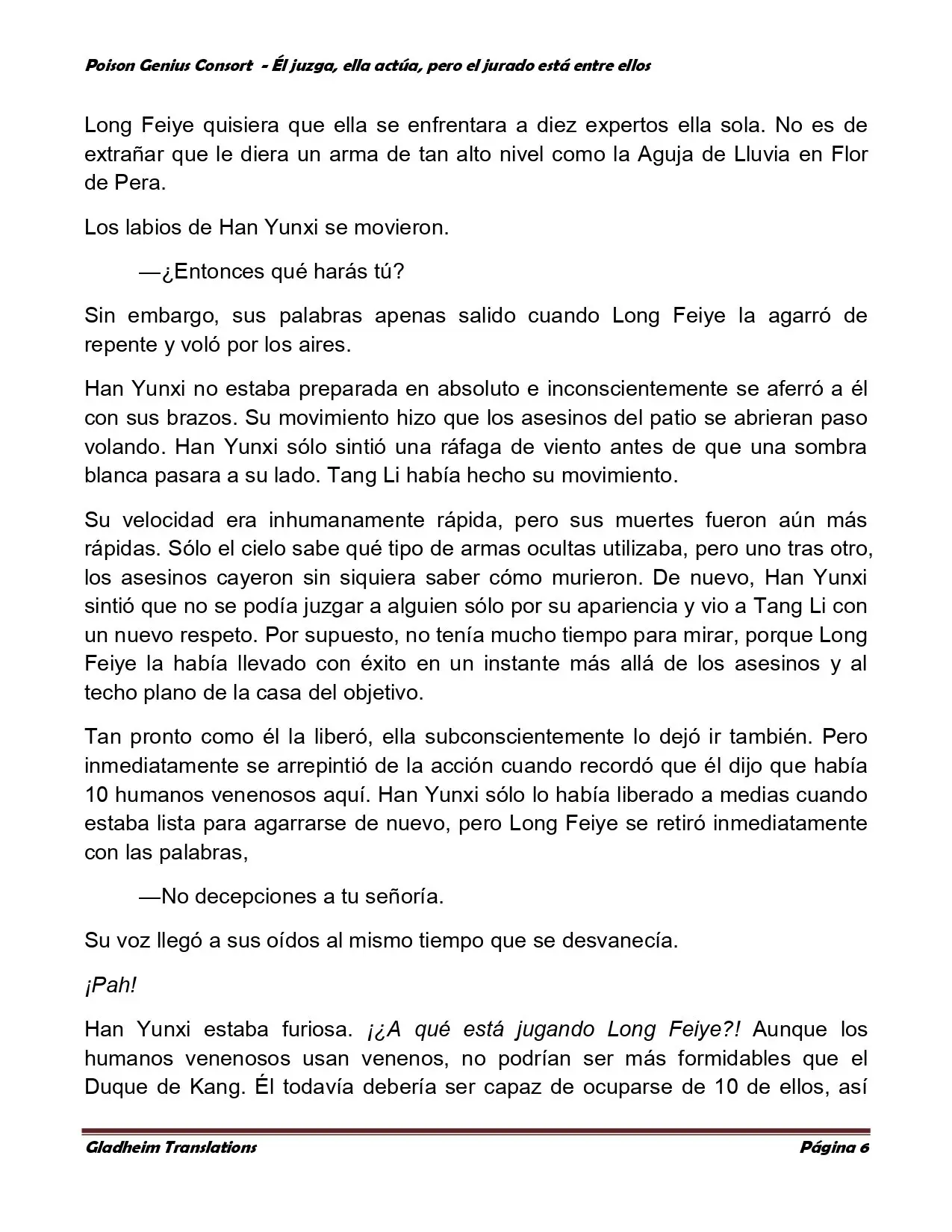 Poison Genius Consort - Él juzga, ella actúa, pero el jurado está entre ellos

Long Feiye quisiera que ella se enfrentara a diez expertos ella sola. No es de extrañar que le diera un arma de tan alto nivel como la Aguja de Lluvia en Flor de Pera.

Los labios de Han Yunxi se movieron.

—¿Entonces qué harás tú?

Sin embargo, sus palabras apenas salido cuando Long Feiye la agarró de repente y voló por los aires.

Han Yunxi no estaba preparada en absoluto e inconscientemente se aferró a él con sus brazos. Su movimiento hizo que los asesinos del patio se abrieran paso volando. Han Yunxi sólo sintió una ráfaga de viento antes de que una sombra blanca pasara a su lado. Tang Li había hecho su movimiento.

Su velocidad era inhumanamente rápida, pero sus muertes fueron aún más rápidas. Sólo el cielo sabe qué tipo de armas ocultas utilizaba, pero uno tras otro, los asesinos cayeron sin siquiera saber cómo murieron. De nuevo, Han Yunxi sintió que no se podía juzgar a alguien sólo por su apariencia y vio a Tang Li con un nuevo respeto. Por supuesto, no tenía mucho tiempo para mirar, porque Long Feiye la había llevado con éxito en un instante más allá de los asesinos y al techo plano de la casa del objetivo.

Tan pronto como él la liberó, ella subconscientemente lo dejó ir también. Pero inmediatamente se arrepintió de la acción cuando recordó que él dijo que había 10 humanos venenosos aquí. Han Yunxi sólo lo había liberado a medias cuando estaba lista para agarrarse de nuevo, pero Long Feiye se retiró inmediatamente con las palabras,

—No decepciones a tu señoría.

Su voz llegó a sus oídos al mismo tiempo que se desvanecía.

¡Pah!

Han Yunxi estaba furiosa. ¡¿A qué está jugando Long Feiye?! Aunque los humanos venenosos usan venenos, no podrían ser más formidables que el Duque de Kang. Él todavía debería ser capaz de ocuparse de 10 de ellos, así

Gladheim Translations Página 6